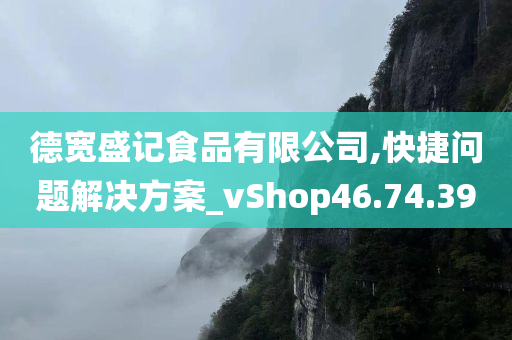 德宽盛记食品有限公司,快捷问题解决方案_vShop46.74.39